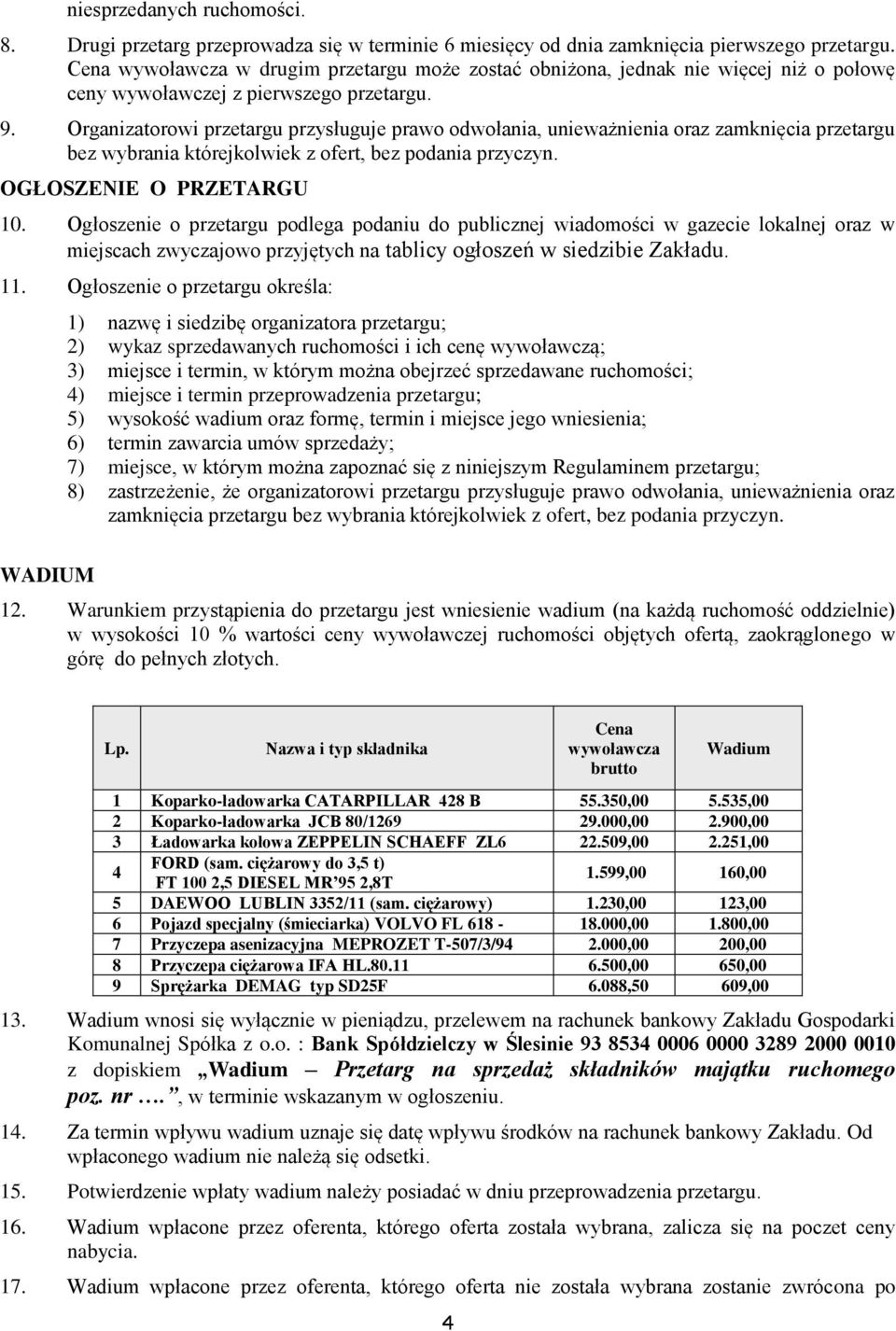 niesprzedanych ruchomości.

8. Drugi przetarg przeprowadza się w terminie 6 miesięcy od dnia zamknięcia pierwszego przetargu. Cena wywoławcza w drugim przetargu może zostać obniżona, jednak nie więcej niż o połowę ceny wywoławczej z pierwszego przetargu.

9. Organizatorowi przetargu przysługuje prawo odwołania, unieważnienia oraz zamknięcia przetargu bez wybrania którejkolwiek z ofert, bez podania przyczyn.

OGŁOSZENIE O PRZETARGU

10. Ogłoszenie o przetargu podlega podaniu do publicznej wiadomości w gazecie lokalnej oraz w miejscach zwyczajowo przyjętych na tablicy ogłoszeń w siedzibie Zakładu.

11. Ogłoszenie o przetargu określa:
1) nazwę i siedzibę organizatora przetargu;
2) wykaz sprzedawanych ruchomości i ich cenę wywoławczą;
3) miejsce i termin, w którym można obejrzeć sprzedawane ruchomości;
4) miejsce i termin przeprowadzenia przetargu;
5) wysokość wadium oraz formę, termin i miejsce jego wniesienia;
6) termin zawarcia umów sprzedaży;
7) miejsce, w którym można zapoznać się z niniejszym Regulaminem przetargu;
8) zastrzeżenie, że organizatorowi przetargu przysługuje prawo odwołania, unieważnienia oraz zamknięcia przetargu bez wybrania którejkolwiek z ofert, bez podania przyczyn.

WADIUM

12. Warunkiem przystąpienia do przetargu jest wniesienie wadium (na każdą ruchomość oddzielnie) w wysokości 10 % wartości ceny wywoławczej ruchomości objętych ofertą, zaokrąglonego w górę do pełnych złotych.

| Lp. | Nazwa i typ składnika | Cena wywoławcza brutto | Wadium |
|---|---|---|---|
| 1 | Koparko-ładowarka CATARPILLAR 428 B | 55.350,00 | 5.535,00 |
| 2 | Koparko-ładowarka JCB 80/1269 | 29.000,00 | 2.900,00 |
| 3 | Ładowarka kołowa ZEPPELIN SCHAEFF ZL6 | 22.509,00 | 2.251,00 |
| 4 | FORD (sam. ciężarowy do 3,5 t) FT 100 2,5 DIESEL MR'95 2,8T | 1.599,00 | 160,00 |
| 5 | DAEWOO LUBLIN 3352/11 (sam. ciężarowy) | 1.230,00 | 123,00 |
| 6 | Pojazd specjalny (śmieciarka) VOLVO FL 618 - | 18.000,00 | 1.800,00 |
| 7 | Przyczepa asenizacyjna MEPROZET T-507/3/94 | 2.000,00 | 200,00 |
| 8 | Przyczepa ciężarowa IFA HL.80.11 | 6.500,00 | 650,00 |
| 9 | Sprężarka DEMAG typ SD25F | 6.088,50 | 609,00 |

13. Wadium wnosi się wyłącznie w pieniądzu, przelewem na rachunek bankowy Zakładu Gospodarki Komunalnej Spółka z o.o. : Bank Spółdzielczy w Ślesinie 93 8534 0006 0000 3289 2000 0010 z dopiskiem „Wadium – Przetarg na sprzedaż składników majątku ruchomego poz. nr ….”, w terminie wskazanym w ogłoszeniu.

14. Za termin wpływu wadium uznaje się datę wpływu środków na rachunek bankowy Zakładu. Od wpłaconego wadium nie należą się odsetki.

15. Potwierdzenie wpłaty wadium należy posiadać w dniu przeprowadzenia przetargu.

16. Wadium wpłacone przez oferenta, którego oferta została wybrana, zalicza się na poczet ceny nabycia.

17. Wadium wpłacone przez oferenta, którego oferta nie została wybrana zostanie zwrócona po

4